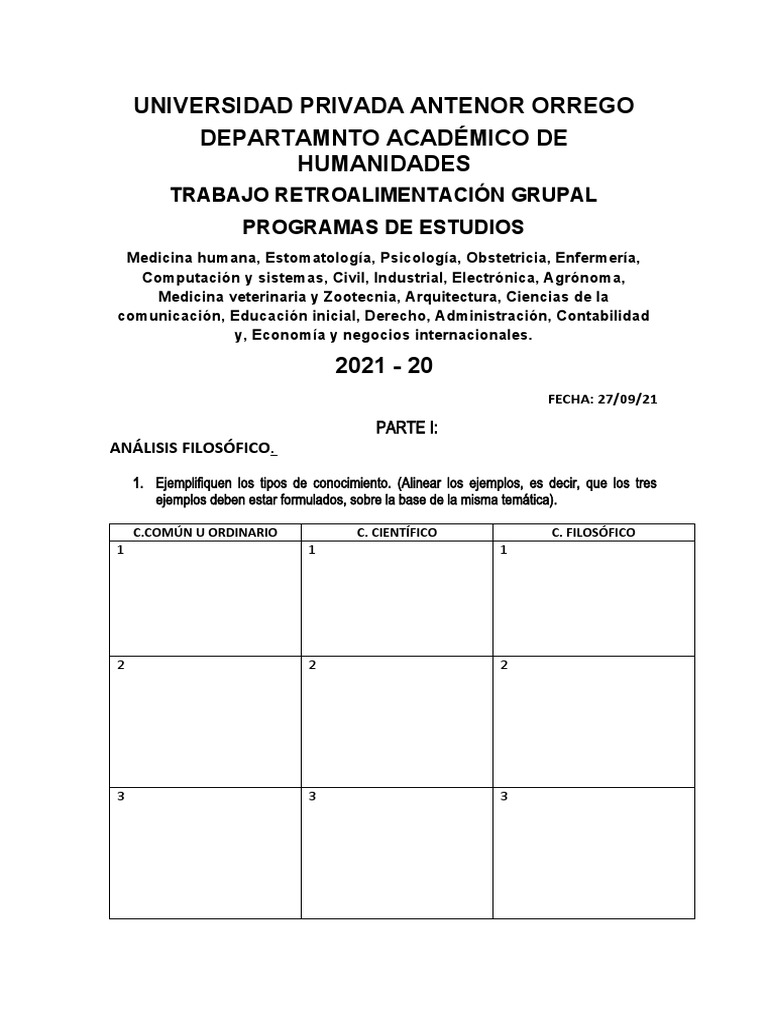 UNIVERSIDAD PRIVADA ANTENOR ORREGO
DEPARTAMNTO ACADÉMICO DE HUMANIDADES
TRABAJO RETROALIMENTACIÓN GRUPAL
PROGRAMAS DE ESTUDIOS

Medicina humana, Estomatología, Psicología, Obstetricia, Enfermería, Computación y sistemas, Civil, Industrial, Electrónica, Agrónoma, Medicina veterinaria y Zootecnia, Arquitectura, Ciencias de la comunicación, Educación inicial, Derecho, Administración, Contabilidad y, Economía y negocios internacionales.

2021 - 20

FECHA: 27/09/21

PARTE I:

ANÁLISIS FILOSÓFICO.

1. Ejemplifiquen los tipos de conocimiento. (Alinear los ejemplos, es decir, que los tres ejemplos deben estar formulados, sobre la base de la misma temática).

| C.COMÚN U ORDINARIO | C. CIENTÍFICO | C. FILOSÓFICO |
|---|---|---|
| 1 | 1 | 1 |
| 2 | 2 | 2 |
| 3 | 3 | 3 |